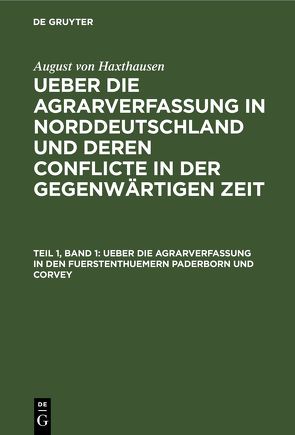 DE GRUYTER

August von Haxthausen

UEBER DIE AGRARVERFASSUNG IN NORDDEUTSCHLAND UND DEREN CONFLICTE IN DER GEGENWÄRTIGEN ZEIT

TEIL 1, BAND 1: UEBER DIE AGRARVERFASSUNG IN DEN FUERSTENTHUEMERN PADERBORN UND CORVEY

DE G